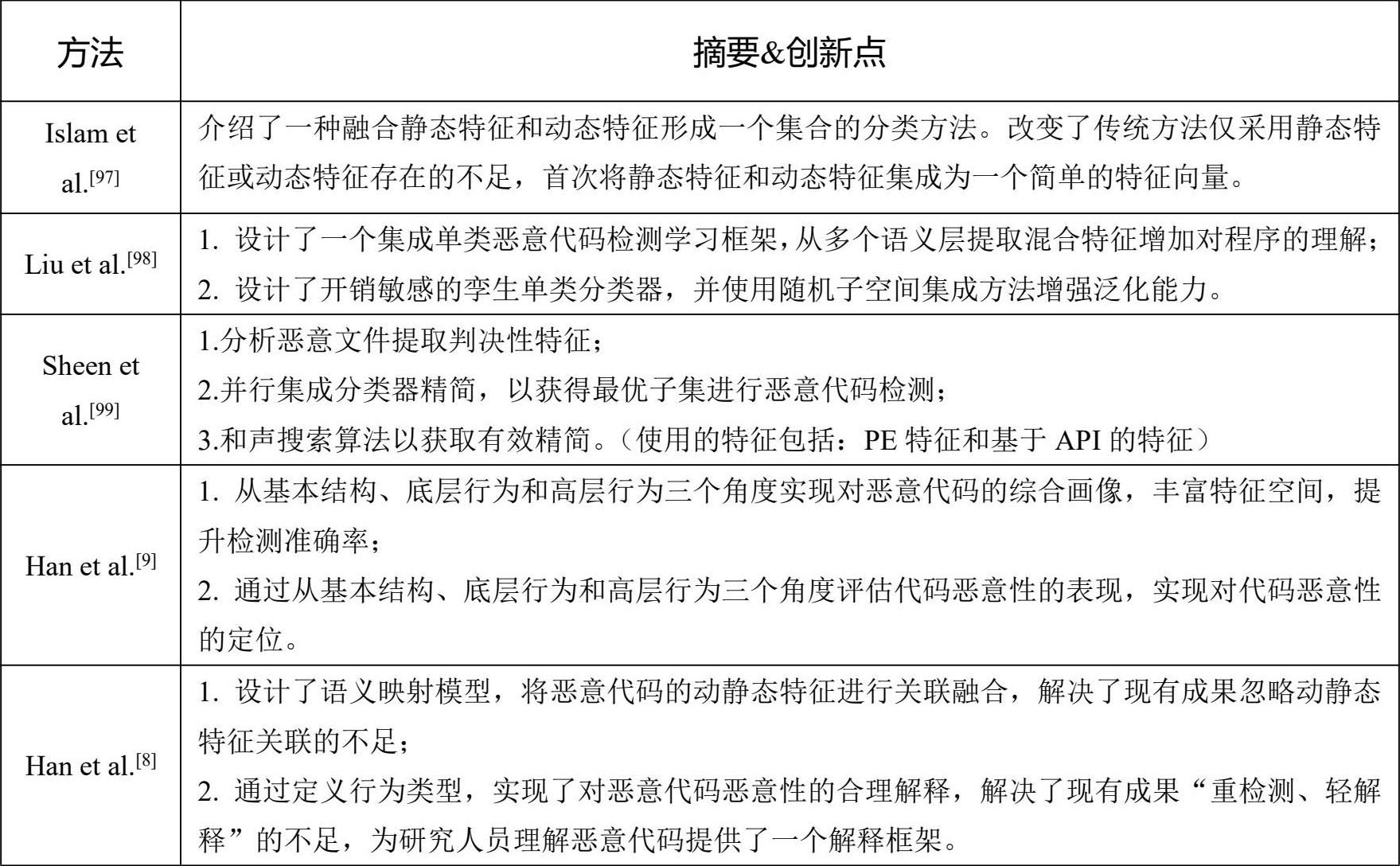 | 方法 | 摘要&创新点 |
|---|---|
| Islam et al.$^{[97]}$ | 介绍了一种融合静态特征和动态特征形成一个集合的分类方法。改变了传统方法仅采用静态特征或动态特征存在的不足，首次将静态特征和动态特征集成为一个简单的特征向量。 |
| Liu et al.$^{[98]}$ | 1. 设计了一个集成单类恶意代码检测学习框架，从多个语义层提取混合特征增加对程序的理解；<br>2. 设计了开销敏感的孪生单类分类器，并使用随机子空间集成方法增强泛化能力。 |
| Sheen et al.$^{[99]}$ | 1.分析恶意文件提取判决性特征；<br>2.并行集成分类器精简，以获得最优子集进行恶意代码检测；<br>3.和声搜索算法以获取有效精简。（使用的特征包括：PE 特征和基于 API 的特征） |
| Han et al.$^{[9]}$ | 1. 从基本结构、底层行为和高层行为三个角度实现对恶意代码的综合画像，丰富特征空间，提升检测准确率；<br>2. 通过从基本结构、底层行为和高层行为三个角度评估代码恶意性的表现，实现对代码恶意性的定位。 |
| Han et al.$^{[8]}$ | 1. 设计了语义映射模型，将恶意代码的动静态特征进行关联融合，解决了现有成果忽略动静态特征关联的不足；<br>2. 通过定义行为类型，实现了对恶意代码恶意性的合理解释，解决了现有成果“重检测、轻解释”的不足，为研究人员理解恶意代码提供了一个解释框架。 |